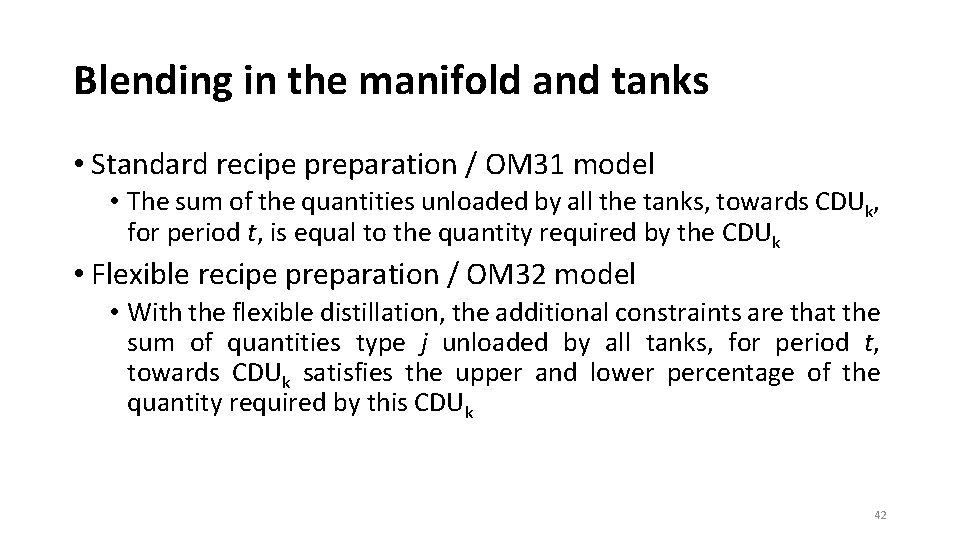 Blending in the manifold and tanks

• Standard recipe preparation / OM31 model

• The sum of the quantities unloaded by all the tanks, towards $CDU_k$, for period t, is equal to the quantity required by the $CDU_k$

• Flexible recipe preparation / OM32 model

• With the flexible distillation, the additional constraints are that the sum of quantities type j unloaded by all tanks, for period t, towards $CDU_k$ satisfies the upper and lower percentage of the quantity required by this $CDU_k$

42